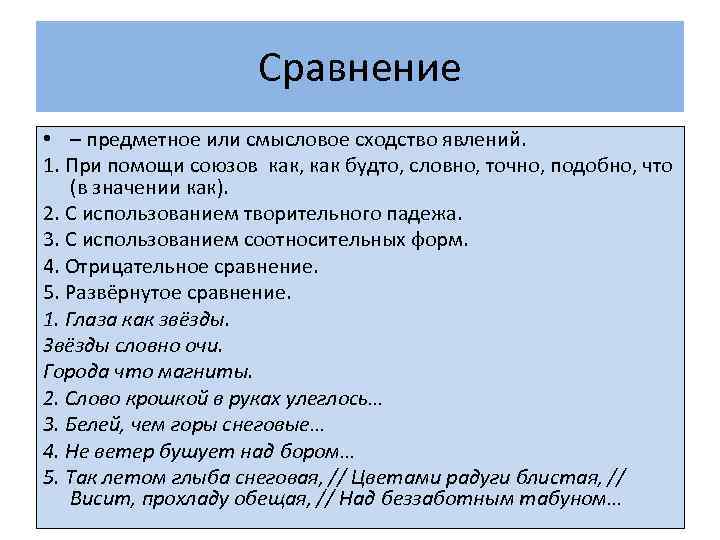 Сравнение

• – предметное или смысловое сходство явлений.

1. При помощи союзов как, как будто, словно, точно, подобно, что (в значении как).

2. С использованием творительного падежа.

3. С использованием соотносительных форм.

4. Отрицательное сравнение.

5. Развёрнутое сравнение.

1. Глаза как звёзды.

Звёзды словно очи.

Города что магниты.

2. Слово крошкой в руках улеглось...

3. Белей, чем горы снеговые...

4. Не ветер бушует над бором...

5. Так летом глыба снеговая, // Цветами радуги блистая, // Висит, прохладу обещая, // Над беззаботным табуном...